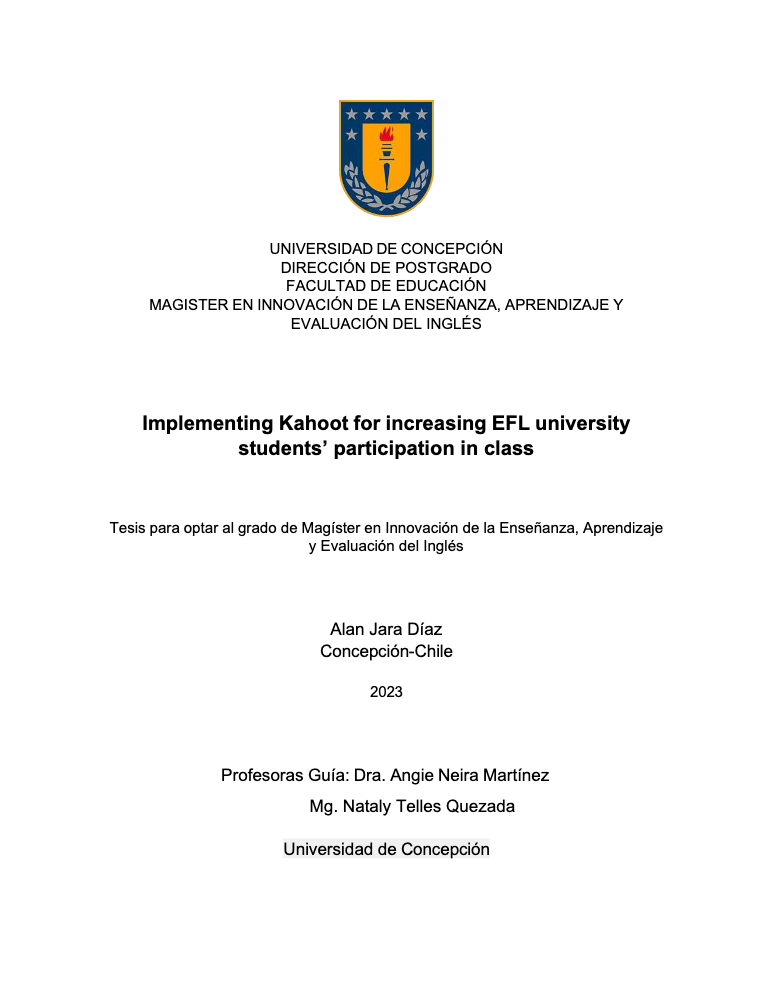 UNIVERSIDAD DE CONCEPCIÓN
DIRECCIÓN DE POSTGRADO
FACULTAD DE EDUCACIÓN
MAGISTER EN INNOVACIÓN DE LA ENSEÑANZA, APRENDIZAJE Y EVALUACIÓN DEL INGLÉS

Implementing Kahoot for increasing EFL university students' participation in class

Tesis para optar al grado de Magíster en Innovación de la Enseñanza, Aprendizaje y Evaluación del Inglés

Alan Jara Díaz
Concepción-Chile

2023

Profesoras Guía: Dra. Angie Neira Martínez
Mg. Nataly Telles Quezada

Universidad de Concepción